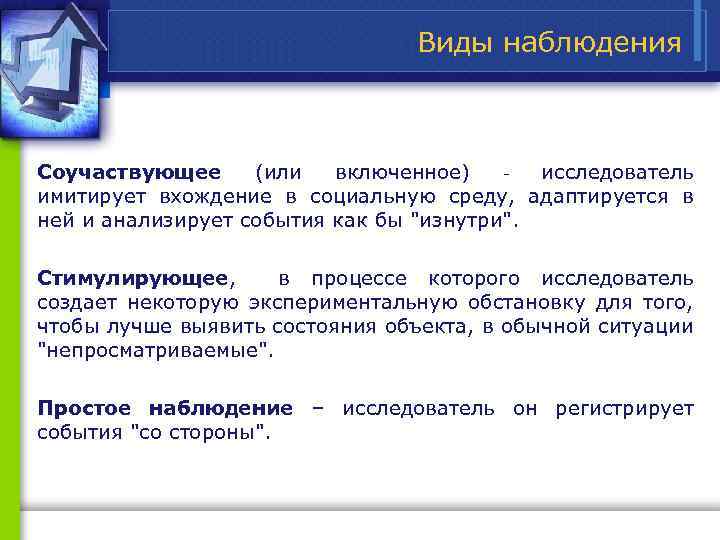 Виды наблюдения

Соучаствующее (или включенное) - исследователь имитирует вхождение в социальную среду, адаптируется в ней и анализирует события как бы "изнутри".

Стимулирующее, в процессе которого исследователь создает некоторую экспериментальную обстановку для того, чтобы лучше выявить состояния объекта, в обычной ситуации "непросматриваемые".

Простое наблюдение – исследователь он регистрирует события "со стороны".